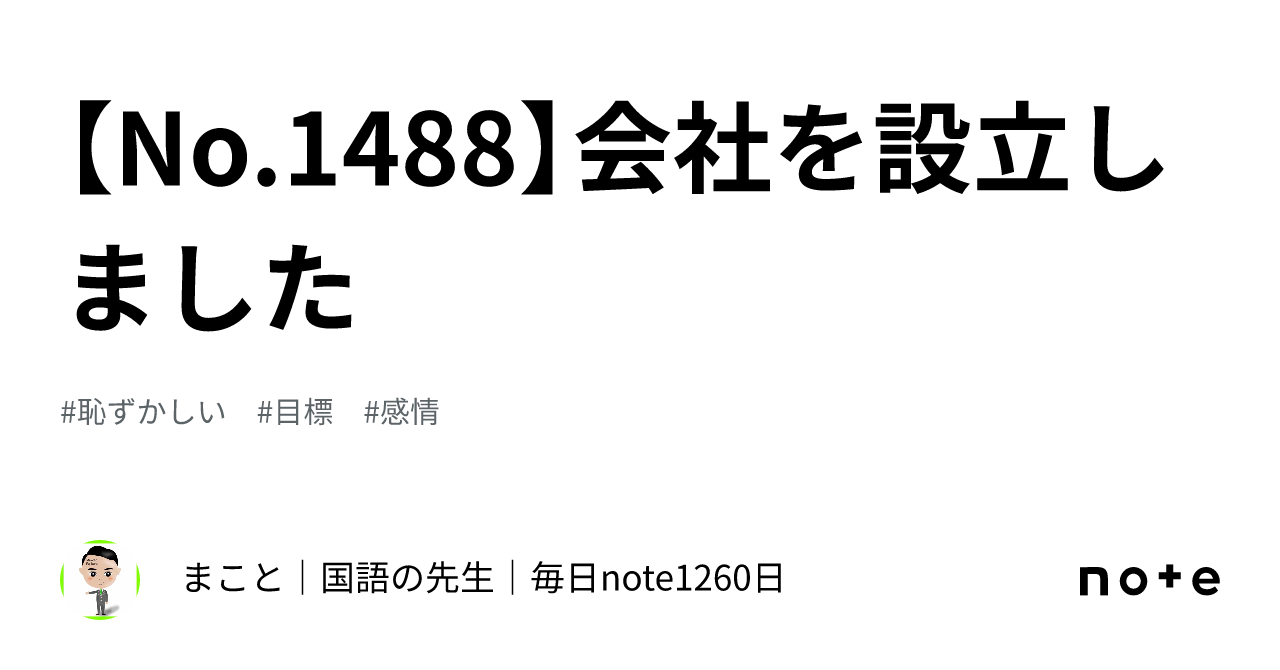 【No.1488】会社を設立しました

#恥ずかしい　#目標　#感情

まこと｜国語の先生｜毎日note1260日

note